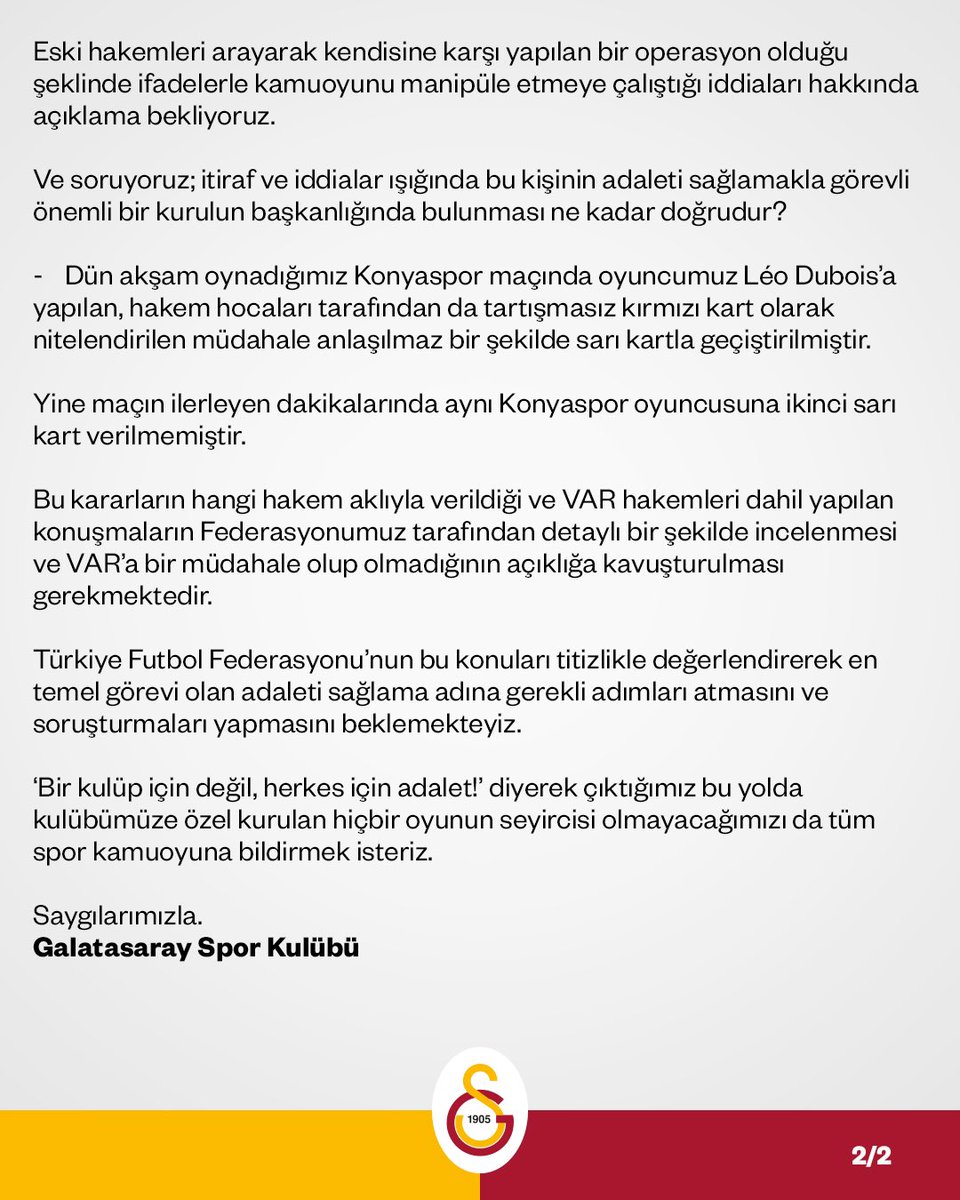 Eski hakemleri arayarak kendisine karşı yapılan bir operasyon olduğu şeklinde ifadelerle kamuoyunu manipüle etmeye çalıştığı iddiaları hakkında açıklama bekliyoruz.

Ve soruyoruz; itiraf ve iddialar ışığında bu kişinin adaleti sağlamakla görevli önemli bir kurulun başkanlığında bulunması ne kadar doğrudur?

- Dün akşam oynadığımız Konyaspor maçında oyuncumuz Léo Dubois'a yapılan, hakem hocaları tarafından da tartışmasız kırmızı kart olarak nitelendirilen müdahale anlaşılmaz bir şekilde sarı kartla geçiştirilmiştir.

Yine maçın ilerleyen dakikalarında aynı Konyaspor oyuncusuna ikinci sarı kart verilmemiştir.

Bu kararların hangi hakem aklıyla verildiği ve VAR hakemleri dahil yapılan konuşmaların Federasyonumuz tarafından detaylı bir şekilde incelenmesi ve VAR'a bir müdahale olup olmadığının açıklığa kavuşturulması gerekmektedir.

Türkiye Futbol Federasyonu'nun bu konuları titizlikle değerlendirerek en temel görevi olan adaleti sağlama adına gerekli adımları atmasını ve soruşturmaları yapmasını beklemekteyiz.

'Bir kulüp için değil, herkes için adalet!' diyerek çıktığımız bu yolda kulübümüze özel kurulan hiçbir oyunun seyircisi olmayacağımızı da tüm spor kamuoyuna bildirmek isteriz.

Saygılarımızla.
Galatasaray Spor Kulübü

1905

2/2